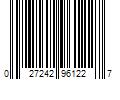 0 27242 96122 7